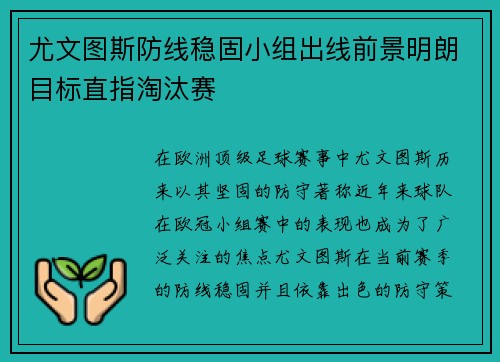 尤文图斯防线稳固小组出线前景明朗目标直指淘汰赛

在欧洲顶级足球赛事中尤文图斯历来以其坚固的防守著称近年来球队在欧冠小组赛中的表现也成为了广泛关注的焦点尤文图斯在当前赛季的防线稳固并且依靠出色的防守策